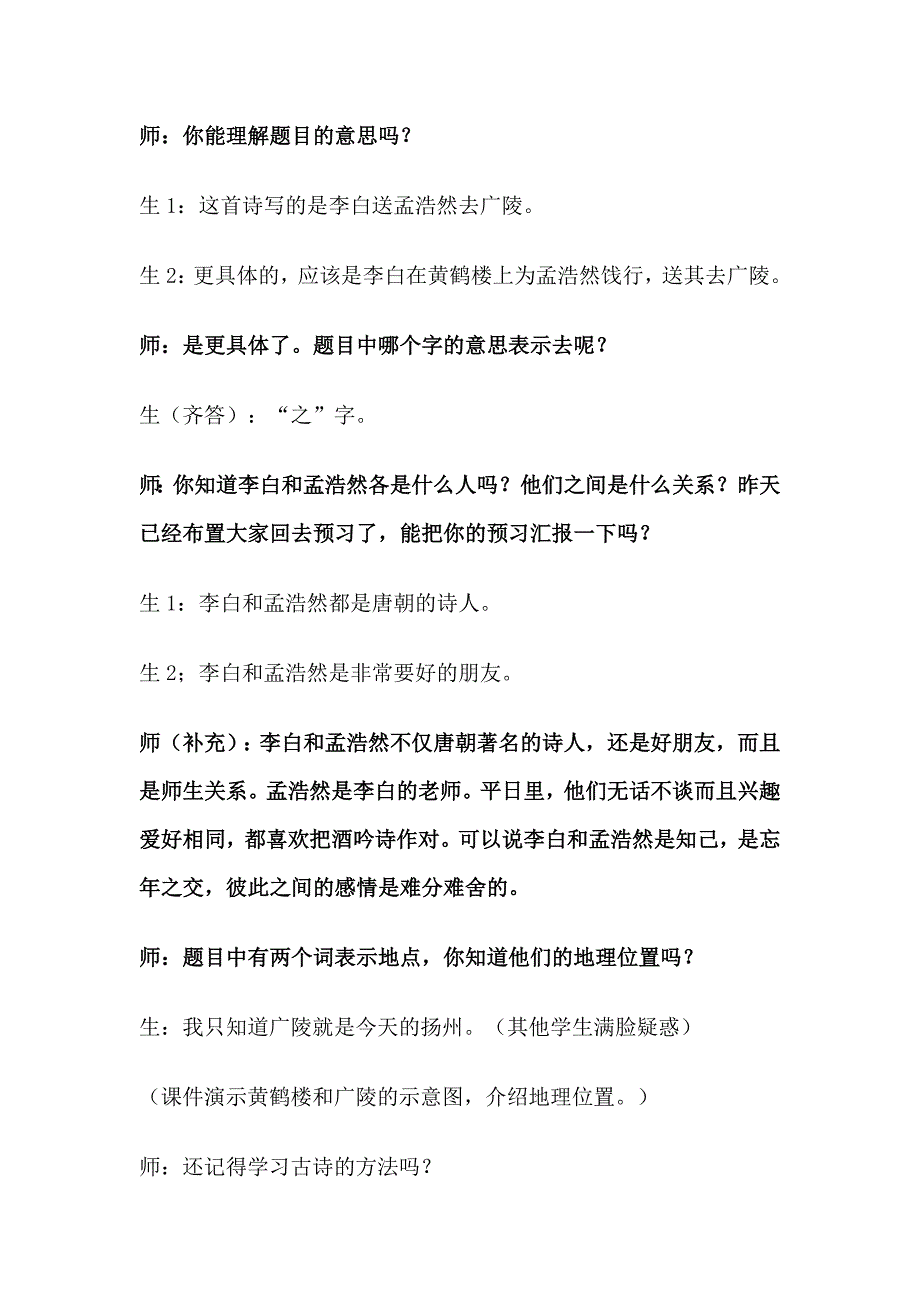 师：你能理解题目的意思吗？

生 1：这首诗写的是李白送孟浩然去广陵。

生 2：更具体的，应该是李白在黄鹤楼上为孟浩然饯行，送其去广陵。

师：是更具体了。题目中哪个字的意思表示去呢？

生（齐答）：“之”字。

师:你知道李白和孟浩然各是什么人吗？他们之间是什么关系？昨天已经布置大家回去预习了，能把你的预习汇报一下吗？

生 1：李白和孟浩然都是唐朝的诗人。

生 2；李白和孟浩然是非常要好的朋友。

师（补充）：李白和孟浩然不仅唐朝著名的诗人，还是好朋友，而且是师生关系。孟浩然是李白的老师。平日里，他们无话不谈而且兴趣爱好相同，都喜欢把酒吟诗作对。可以说李白和孟浩然是知己，是忘年之交，彼此之间的感情是难分难舍的。

师：题目中有两个词表示地点，你知道他们的地理位置吗？

生：我只知道广陵就是今天的扬州。（其他学生满脸疑惑）

（课件演示黄鹤楼和广陵的示意图，介绍地理位置。）

师：还记得学习古诗的方法吗？